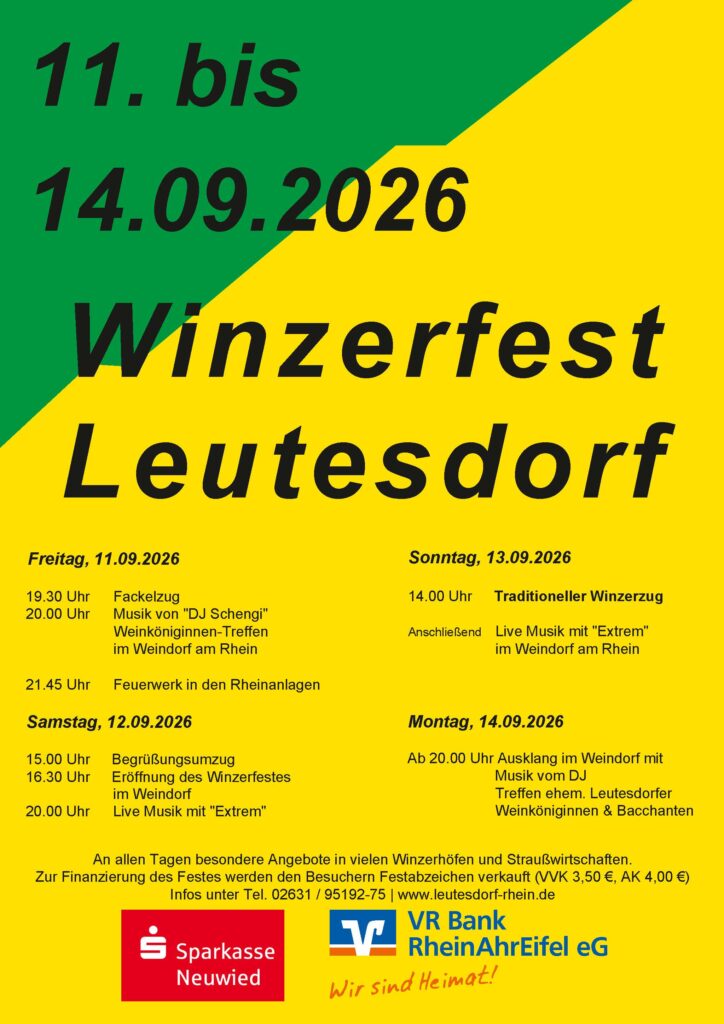 11. bis
14.09.2026

Winzerfest
Leutesdorf

Freitag, 11.09.2026

19.30 Uhr Fackelzug
20.00 Uhr Musik von "DJ Schengi"
Weinköniginnen-Treffen
im Weindorf am Rhein

21.45 Uhr Feuerwerk in den Rheinanlagen

Samstag, 12.09.2026

15.00 Uhr Begrüßungsumzug
16.30 Uhr Eröffnung des Winzerfestes
im Weindorf
20.00 Uhr Live Musik mit "Extrem"

Sonntag, 13.09.2026

14.00 Uhr Traditioneller Winzerzug

Anschließend Live Musik mit "Extrem"
im Weindorf am Rhein

Montag, 14.09.2026

Ab 20.00 Uhr Ausklang im Weindorf mit
Musik vom DJ
Treffen ehem. Leutesdorfer
Weinköniginnen & Bacchanten

An allen Tagen besondere Angebote in vielen Winzerhöfen und Straußwirtschaften.
Zur Finanzierung des Festes werden den Besuchern Festabzeichen verkauft (VVK 3,50 €, AK 4,00 €)
Infos unter Tel. 02631 / 95192-75 | www.leutesdorf-rhein.de

Sparkasse
Neuwied

VR Bank
RheinAhrEifel eG
Wir sind Heimat!